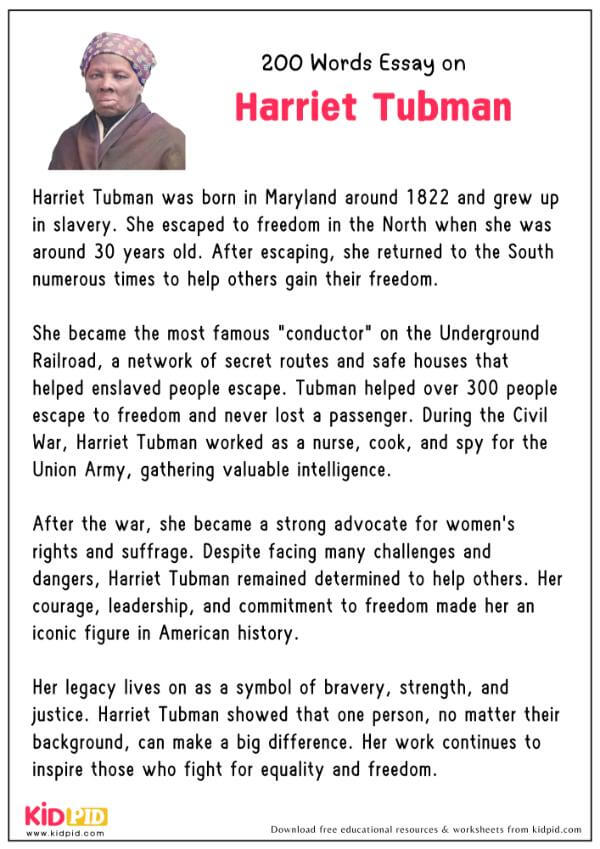 200 Words Essay on

Harriet Tubman

Harriet Tubman was born in Maryland around 1822 and grew up in slavery. She escaped to freedom in the North when she was around 30 years old. After escaping, she returned to the South numerous times to help others gain their freedom.

She became the most famous "conductor" on the Underground Railroad, a network of secret routes and safe houses that helped enslaved people escape. Tubman helped over 300 people escape to freedom and never lost a passenger. During the Civil War, Harriet Tubman worked as a nurse, cook, and spy for the Union Army, gathering valuable intelligence.

After the war, she became a strong advocate for women's rights and suffrage. Despite facing many challenges and dangers, Harriet Tubman remained determined to help others. Her courage, leadership, and commitment to freedom made her an iconic figure in American history.

Her legacy lives on as a symbol of bravery, strength, and justice. Harriet Tubman showed that one person, no matter their background, can make a big difference. Her work continues to inspire those who fight for equality and freedom.

KIDPID
www.kidpid.com

Download free educational resources & worksheets from kidpid.com